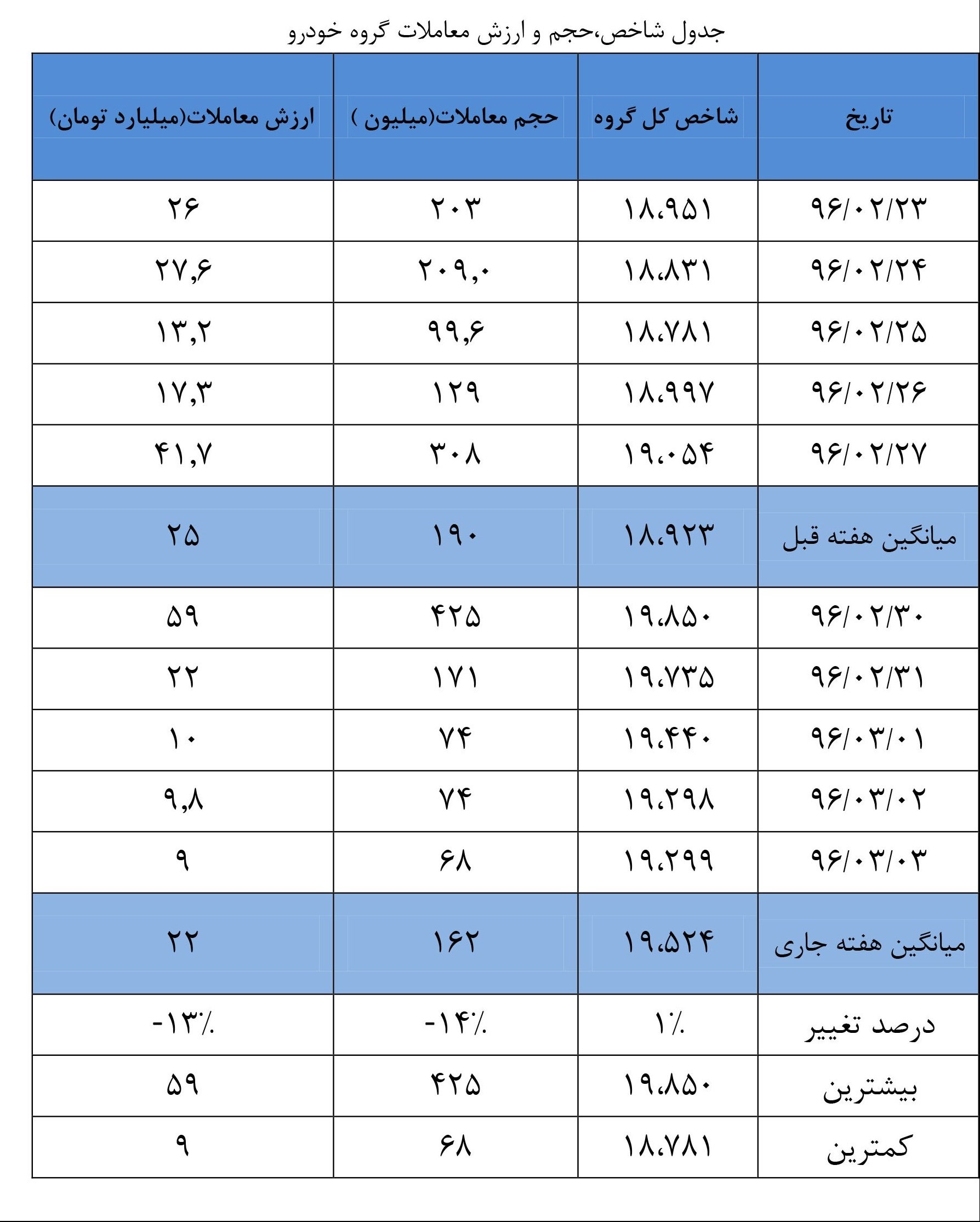 جدول شاخص،حجم و ارزش معاملات گروه خودرو

| تاریخ | شاخص کل گروه | حجم معاملات(میلیون ) | ارزش معاملات(میلیارد تومان) |
|---|---|---|---|
| ۹۶/۰۲/۲۳ | ۱۸،۹۵۱ | ۲۰۳ | ۲۶ |
| ۹۶/۰۲/۲۴ | ۱۸،۸۳۱ | ۲۰۹,۰ | ۲۷,۶ |
| ۹۶/۰۲/۲۵ | ۱۸،۷۸۱ | ۹۹,۶ | ۱۳,۲ |
| ۹۶/۰۲/۲۶ | ۱۸،۹۹۷ | ۱۲۹ | ۱۷,۳ |
| ۹۶/۰۲/۲۷ | ۱۹،۰۵۴ | ۳۰۸ | ۴۱,۷ |
| میانگین هفته قبل | ۱۸،۹۲۳ | ۱۹۰ | ۲۵ |
| ۹۶/۰۲/۳۰ | ۱۹،۸۵۰ | ۴۲۵ | ۵۹ |
| ۹۶/۰۲/۳۱ | ۱۹،۷۳۵ | ۱۷۱ | ۲۲ |
| ۹۶/۰۳/۰۱ | ۱۹،۴۴۰ | ۷۴ | ۱۰ |
| ۹۶/۰۳/۰۲ | ۱۹،۲۹۸ | ۷۴ | ۹,۸ |
| ۹۶/۰۳/۰۳ | ۱۹،۲۹۹ | ۶۸ | ۹ |
| میانگین هفته جاری | ۱۹،۵۲۴ | ۱۶۲ | ۲۲ |
| درصد تغییر | ۱٪ | -۱۴٪ | -۱۳٪ |
| بیشترین | ۱۹،۸۵۰ | ۴۲۵ | ۵۹ |
| کمترین | ۱۸،۷۸۱ | ۶۸ | ۹ |